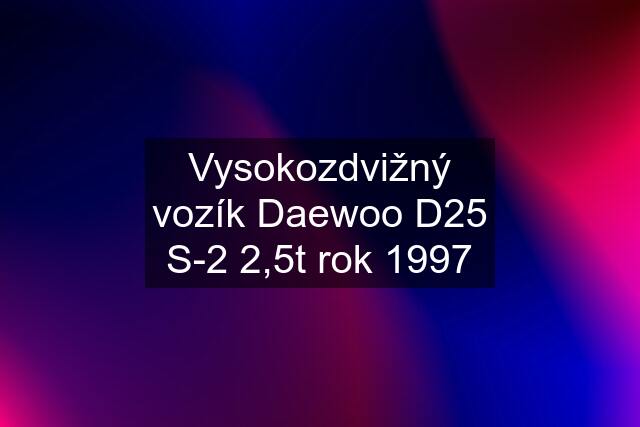 Vysokozdvižný vozík Daewoo D25 S-2 2,5t rok 1997